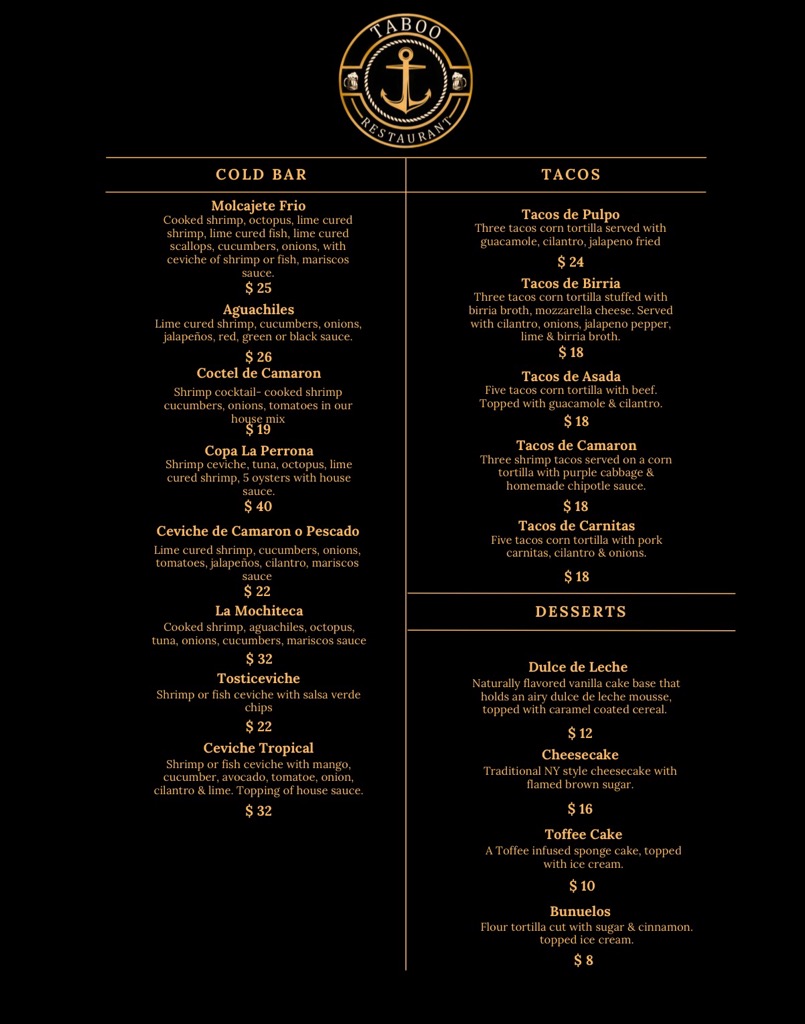 TABOO
RESTAURANT

COLD BAR

Molcajete Frio
Cooked shrimp, octopus, lime cured shrimp, lime cured fish, lime cured scallops, cucumbers, onions, with ceviche of shrimp or fish, mariscos sauce.
$ 25

Aguachiles
Lime cured shrimp, cucumbers, onions, jalapeños, red, green or black sauce.
$ 26

Coctel de Camaron
Shrimp cocktail- cooked shrimp cucumbers, onions, tomatoes in our house mix
$ 19

Copa La Perrona
Shrimp ceviche, tuna, octopus, lime cured shrimp, 5 oysters with house sauce.
$ 40

Ceviche de Camaron o Pescado
Lime cured shrimp, cucumbers, onions, tomatoes, jalapeños, cilantro, mariscos sauce
$ 22

La Mochiteca
Cooked shrimp, aguachiles, octopus, tuna, onions, cucumbers, mariscos sauce
$ 32

Tosticeviche
Shrimp or fish ceviche with salsa verde chips
$ 22

Ceviche Tropical
Shrimp or fish ceviche with mango, cucumber, avocado, tomatoe, onion, cilantro & lime. Topping of house sauce.
$ 32

TACOS

Tacos de Pulpo
Three tacos corn tortilla served with guacamole, cilantro, jalapeno fried
$ 24

Tacos de Birria
Three tacos corn tortilla stuffed with birria broth, mozzarella cheese. Served with cilantro, onions, jalapeno pepper, lime & birria broth.
$ 18

Tacos de Asada
Five tacos corn tortilla with beef. Topped with guacamole & cilantro.
$ 18

Tacos de Camaron
Three shrimp tacos served on a corn tortilla with purple cabbage & homemade chipotle sauce.
$ 18

Tacos de Carnitas
Five tacos corn tortilla with pork carnitas, cilantro & onions.
$ 18

DESSERTS

Dulce de Leche
Naturally flavored vanilla cake base that holds an airy dulce de leche mousse, topped with caramel coated cereal.
$ 12

Cheesecake
Traditional NY style cheesecake with flamed brown sugar.
$ 16

Toffee Cake
A Toffee infused sponge cake, topped with ice cream.
$ 10

Bunuelos
Flour tortilla cut with sugar & cinnamon. topped ice cream.
$ 8